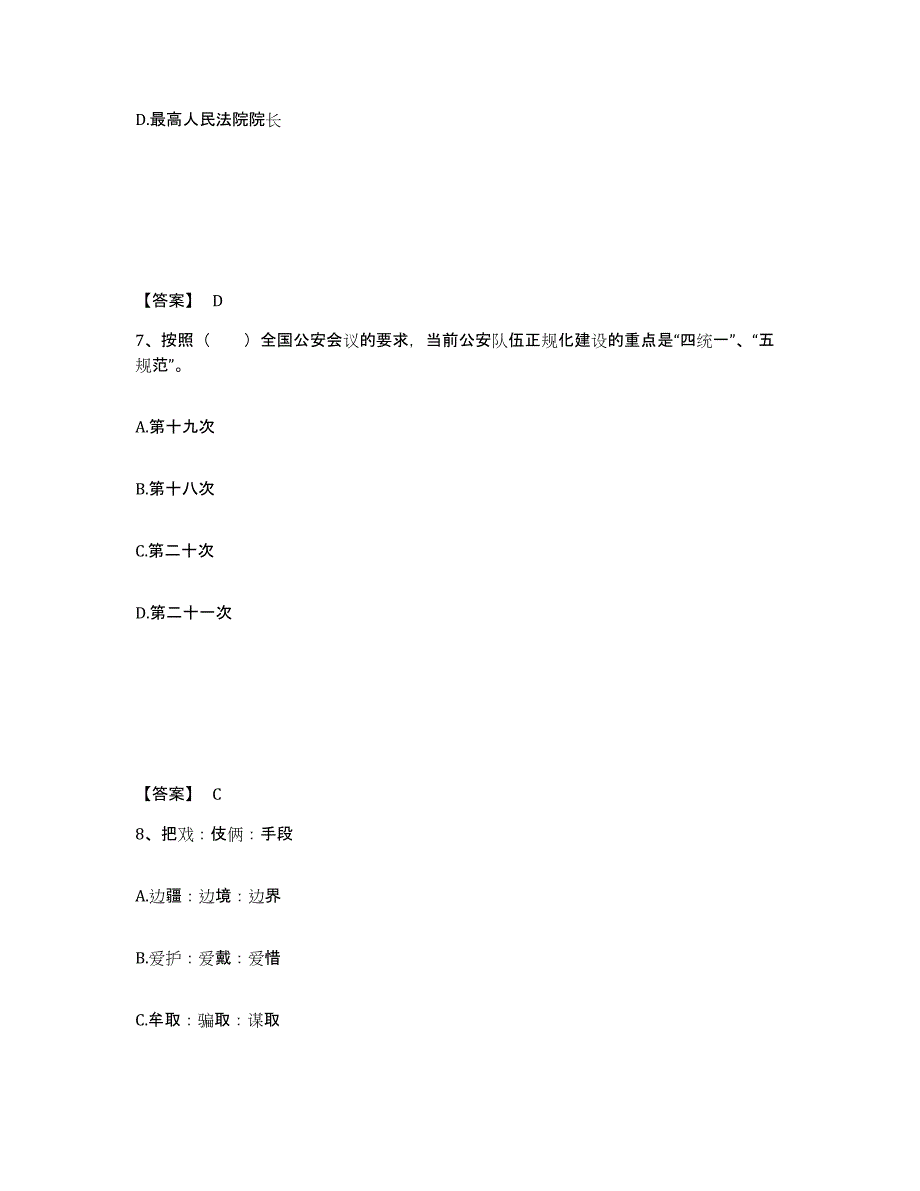 D.最高人民法院院长

【答案】 D

7、按照（　　）全国公安会议的要求，当前公安队伍正规化建设的重点是“四统一”、“五规范”。

A.第十九次

B.第十八次

C.第二十次

D.第二十一次

【答案】 C

8、把戏：伎俩：手段

A.边疆：边境：边界

B.爱护：爱戴：爱惜

C.牟取：骗取：谋取